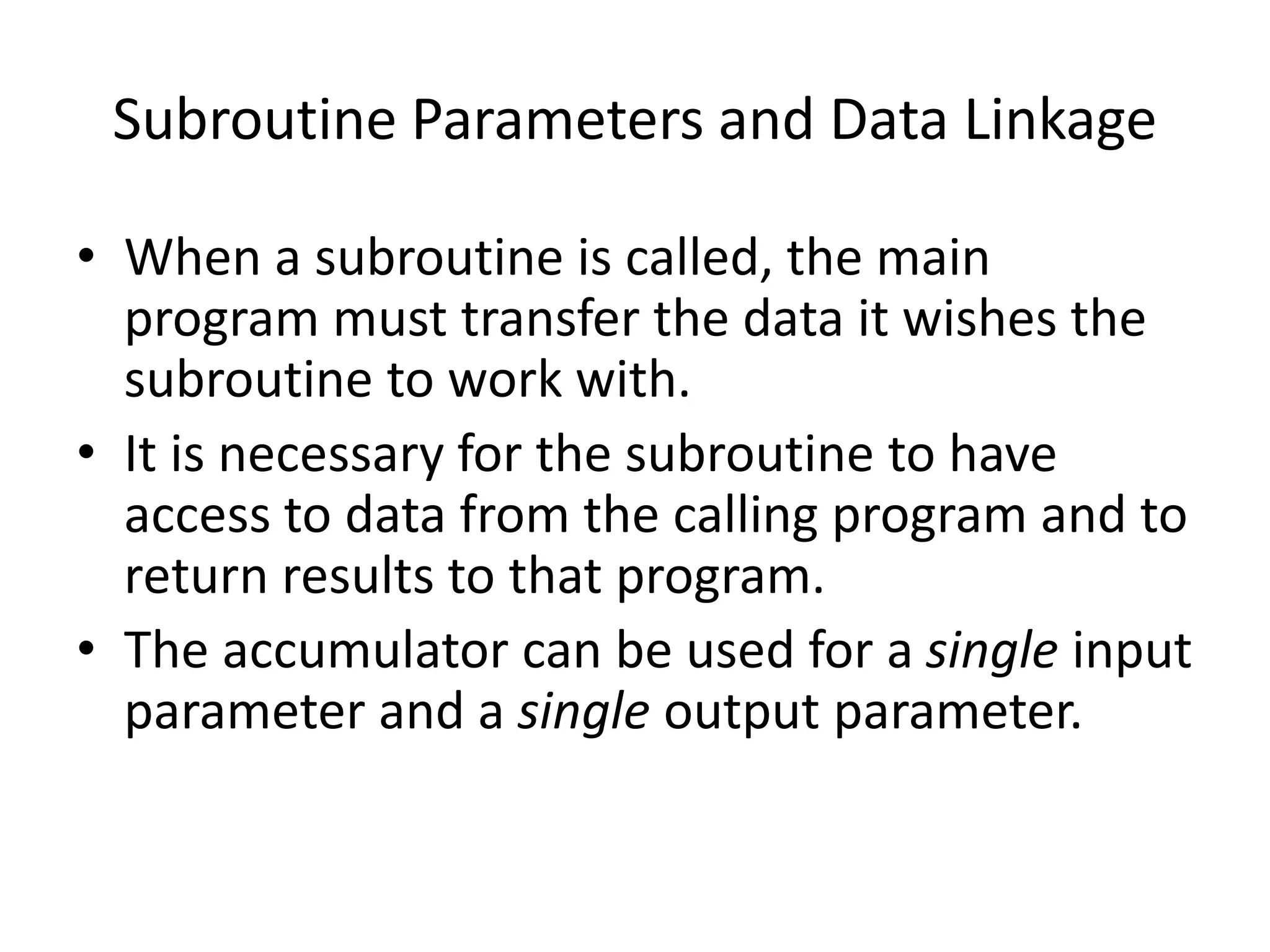 Subroutine Parameters and Data Linkage

• When a subroutine is called, the main program must transfer the data it wishes the subroutine to work with.

• It is necessary for the subroutine to have access to data from the calling program and to return results to that program.

• The accumulator can be used for a single input parameter and a single output parameter.